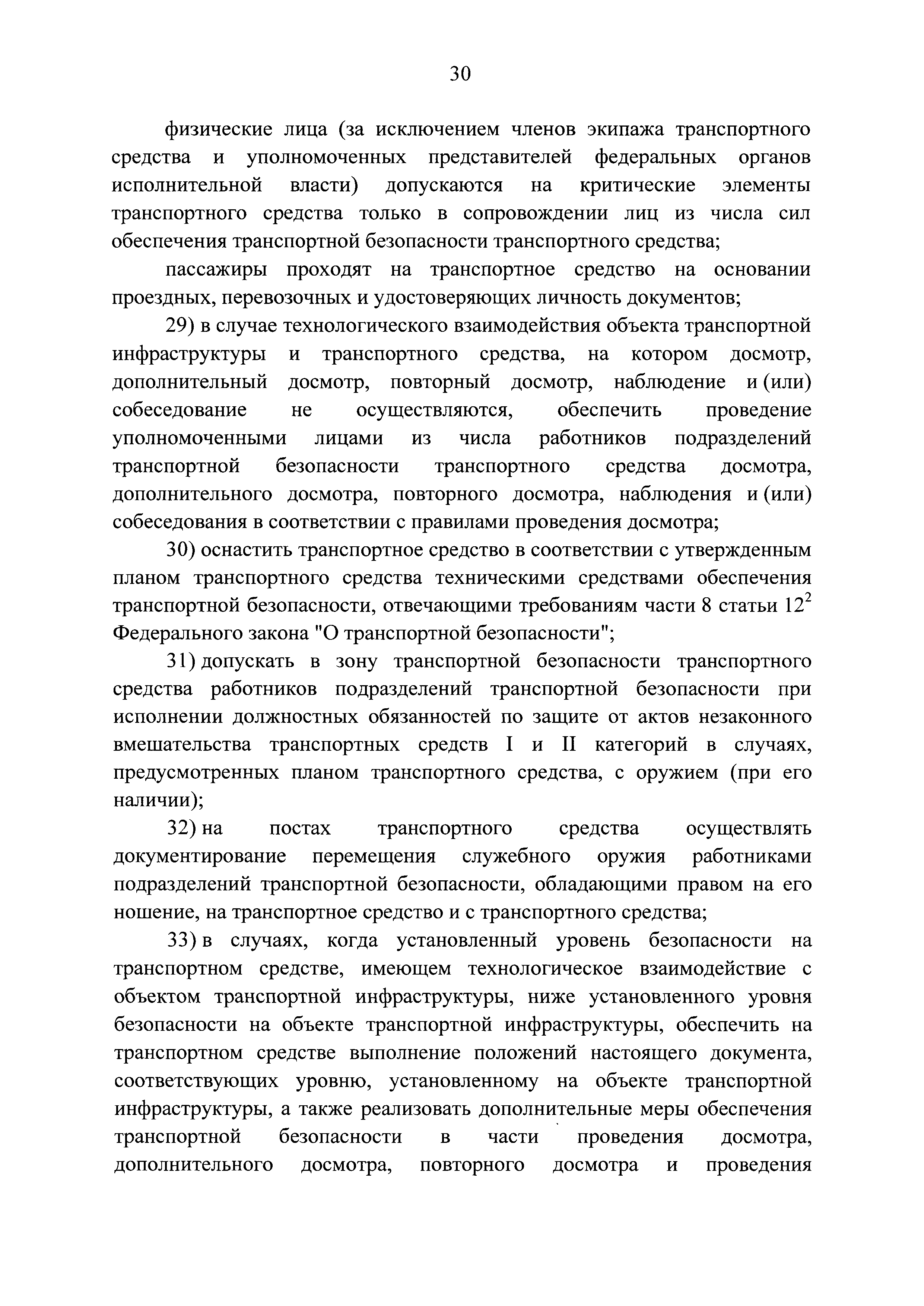 30

физические лица (за исключением членов экипажа транспортного средства и уполномоченных представителей федеральных органов исполнительной власти) допускаются на критические элементы транспортного средства только в сопровождении лиц из числа сил обеспечения транспортной безопасности транспортного средства;

пассажиры проходят на транспортное средство на основании проездных, перевозочных и удостоверяющих личность документов;

29) в случае технологического взаимодействия объекта транспортной инфраструктуры и транспортного средства, на котором досмотр, дополнительный досмотр, повторный досмотр, наблюдение и (или) собеседование не осуществляются, обеспечить проведение уполномоченными лицами из числа работников подразделений транспортной безопасности транспортного средства досмотра, дополнительного досмотра, повторного досмотра, наблюдения и (или) собеседования в соответствии с правилами проведения досмотра;

30) оснастить транспортное средство в соответствии с утвержденным планом транспортного средства техническими средствами обеспечения транспортной безопасности, отвечающими требованиям части 8 статьи $12^2$ Федерального закона "О транспортной безопасности";

31) допускать в зону транспортной безопасности транспортного средства работников подразделений транспортной безопасности при исполнении должностных обязанностей по защите от актов незаконного вмешательства транспортных средств I и II категорий в случаях, предусмотренных планом транспортного средства, с оружием (при его наличии);

32) на постах транспортного средства осуществлять документирование перемещения служебного оружия работниками подразделений транспортной безопасности, обладающими правом на его ношение, на транспортное средство и с транспортного средства;

33) в случаях, когда установленный уровень безопасности на транспортном средстве, имеющем технологическое взаимодействие с объектом транспортной инфраструктуры, ниже установленного уровня безопасности на объекте транспортной инфраструктуры, обеспечить на транспортном средстве выполнение положений настоящего документа, соответствующих уровню, установленному на объекте транспортной инфраструктуры, а также реализовать дополнительные меры обеспечения транспортной безопасности в части проведения досмотра, дополнительного досмотра, повторного досмотра и проведения